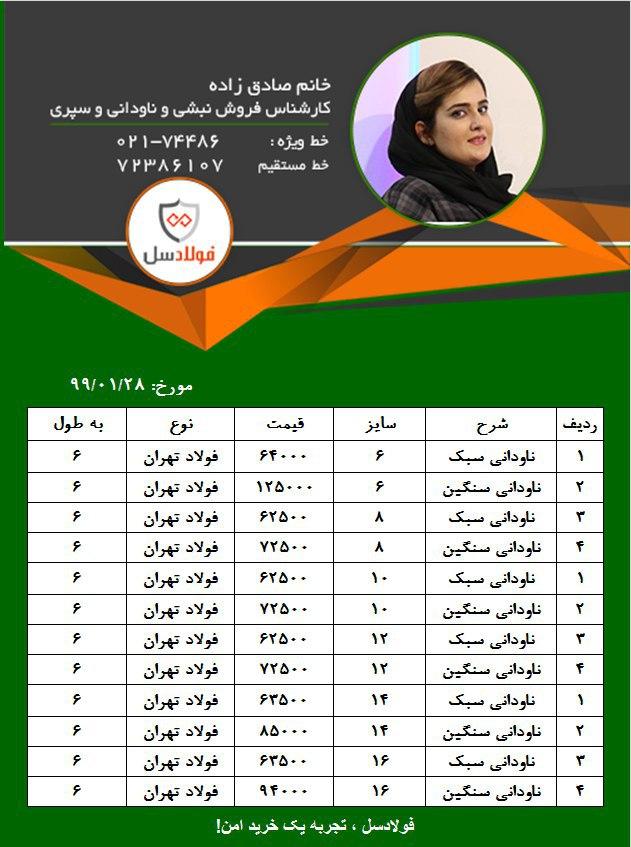 خانم صادق زاده
کارشناس فروش نبشی و ناودانی و سپری

خط ویژه: ۰۲۱-۷۴۴۸۶
خط مستقیم ۷۲۳۸۶۱۰۷

فولادسل

مورخ: ۹۹/۰۱/۲۸

| ردیف | شرح | سایز | قیمت | نوع | به طول |
|---|---|---|---|---|---|
| ۱ | ناودانی سبک | ۶ | ۶۴۰۰۰ | فولاد تهران | ۶ |
| ۲ | ناودانی سنگین | ۶ | ۱۲۵۰۰۰ | فولاد تهران | ۶ |
| ۳ | ناودانی سبک | ۸ | ۶۲۵۰۰ | فولاد تهران | ۶ |
| ۴ | ناودانی سنگین | ۸ | ۷۲۵۰۰ | فولاد تهران | ۶ |
| ۱ | ناودانی سبک | ۱۰ | ۶۲۵۰۰ | فولاد تهران | ۶ |
| ۲ | ناودانی سنگین | ۱۰ | ۷۲۵۰۰ | فولاد تهران | ۶ |
| ۳ | ناودانی سبک | ۱۲ | ۶۲۵۰۰ | فولاد تهران | ۶ |
| ۴ | ناودانی سنگین | ۱۲ | ۷۲۵۰۰ | فولاد تهران | ۶ |
| ۱ | ناودانی سبک | ۱۴ | ۶۳۵۰۰ | فولاد تهران | ۶ |
| ۲ | ناودانی سنگین | ۱۴ | ۸۵۰۰۰ | فولاد تهران | ۶ |
| ۳ | ناودانی سبک | ۱۶ | ۶۳۵۰۰ | فولاد تهران | ۶ |
| ۴ | ناودانی سنگین | ۱۶ | ۹۴۰۰۰ | فولاد تهران | ۶ |

فولادسل ، تجربه یک خرید امن!